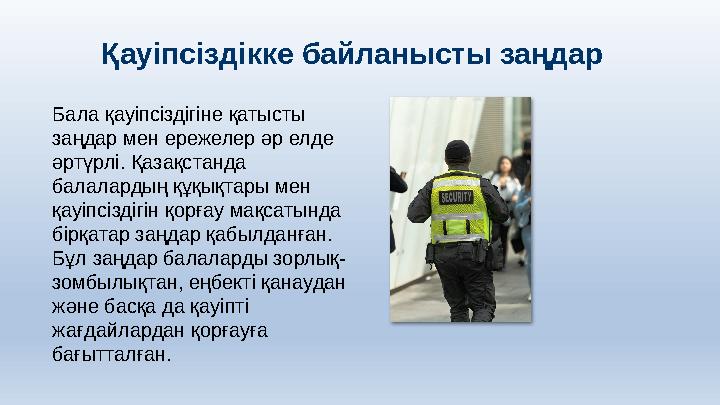 Қауіпсіздікке байланысты заңдар

Бала қауіпсіздігіне қатысты заңдар мен ережелер әр елде әртүрлі. Қазақстанда балалардың құқықтары мен қауіпсіздігін қорғау мақсатында бірқатар заңдар қабылданған. Бұл заңдар балаларды зорлық-зомбылықтан, еңбекті қанаудан және басқа да қауіпті жағдайлардан қорғауға бағытталған.

SECURITY